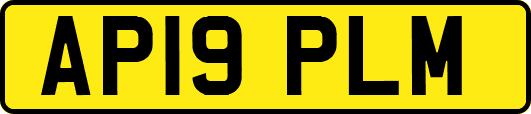 AP19 PLM